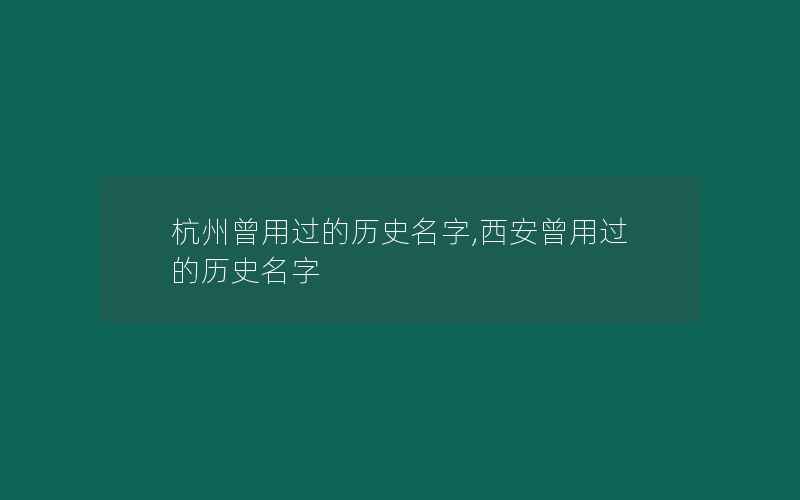 杭州曾用过的历史名字,西安曾用过的历史名字